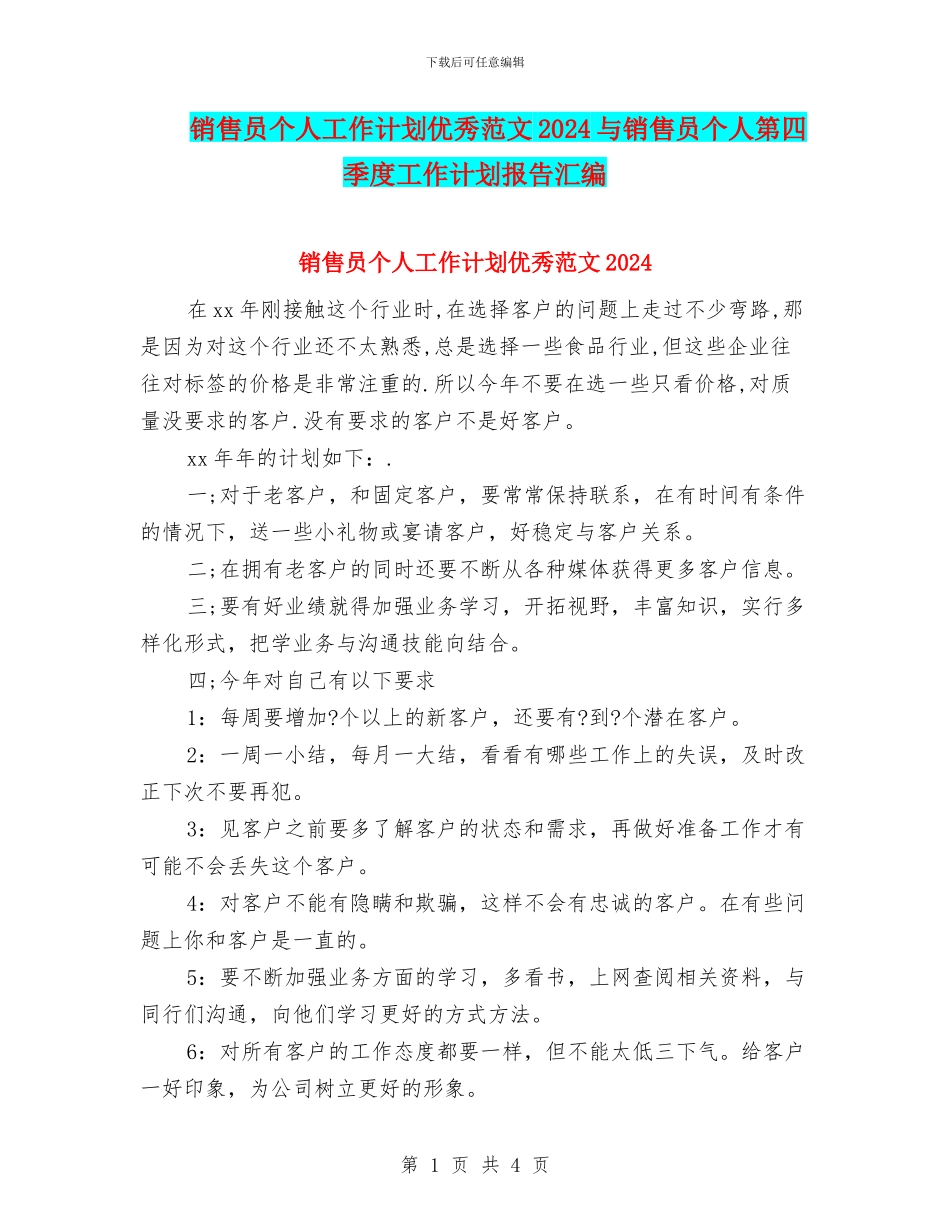 下载后可任意编辑

销售员个人工作计划优秀范文2024与销售员个人第四季度工作计划报告汇编

销售员个人工作计划优秀范文2024

在xx年刚接触这个行业时,在选择客户的问题上走过不少弯路,那是因为对这个行业还不太熟悉,总是选择一些食品行业,但这些企业往往对标签的价格是非常注重的.所以今年不要在选一些只看价格,对质量没要求的客户.没有要求的客户不是好客户。

xx年年的计划如下：.

一;对于老客户，和固定客户，要常常保持联系，在有时间有条件的情况下，送一些小礼物或宴请客户，好稳定与客户关系。

二;在拥有老客户的同时还要不断从各种媒体获得更多客户信息。

三;要有好业绩就得加强业务学习，开拓视野，丰富知识，实行多样化形式，把学业务与沟通技能向结合。

四;今年对自己有以下要求

1：每周要增加?个以上的新客户，还要有?到?个潜在客户。

2：一周一小结，每月一大结，看看有哪些工作上的失误，及时改正下次不要再犯。

3：见客户之前要多了解客户的状态和需求，再做好准备工作才有可能不会丢失这个客户。

4：对客户不能有隐瞒和欺骗，这样不会有忠诚的客户。在有些问题上你和客户是一直的。

5：要不断加强业务方面的学习，多看书，上网查阅相关资料，与同行们沟通，向他们学习更好的方式方法。

6：对所有客户的工作态度都要一样，但不能太低三下气。给客户一好印象，为公司树立更好的形象。

第 1 页 共 4 页